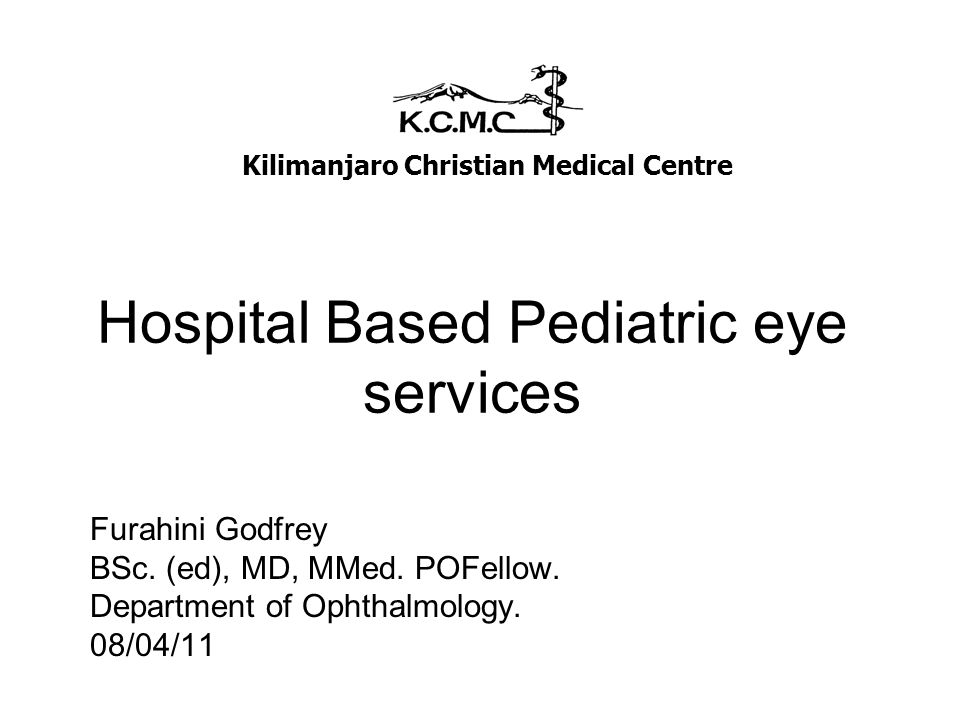 K.C.M.C

Kilimanjaro Christian Medical Centre

Hospital Based Pediatric eye services

Furahini Godfrey
BSc. (ed), MD, MMed. POFellow.
Department of Ophthalmology.
08/04/11